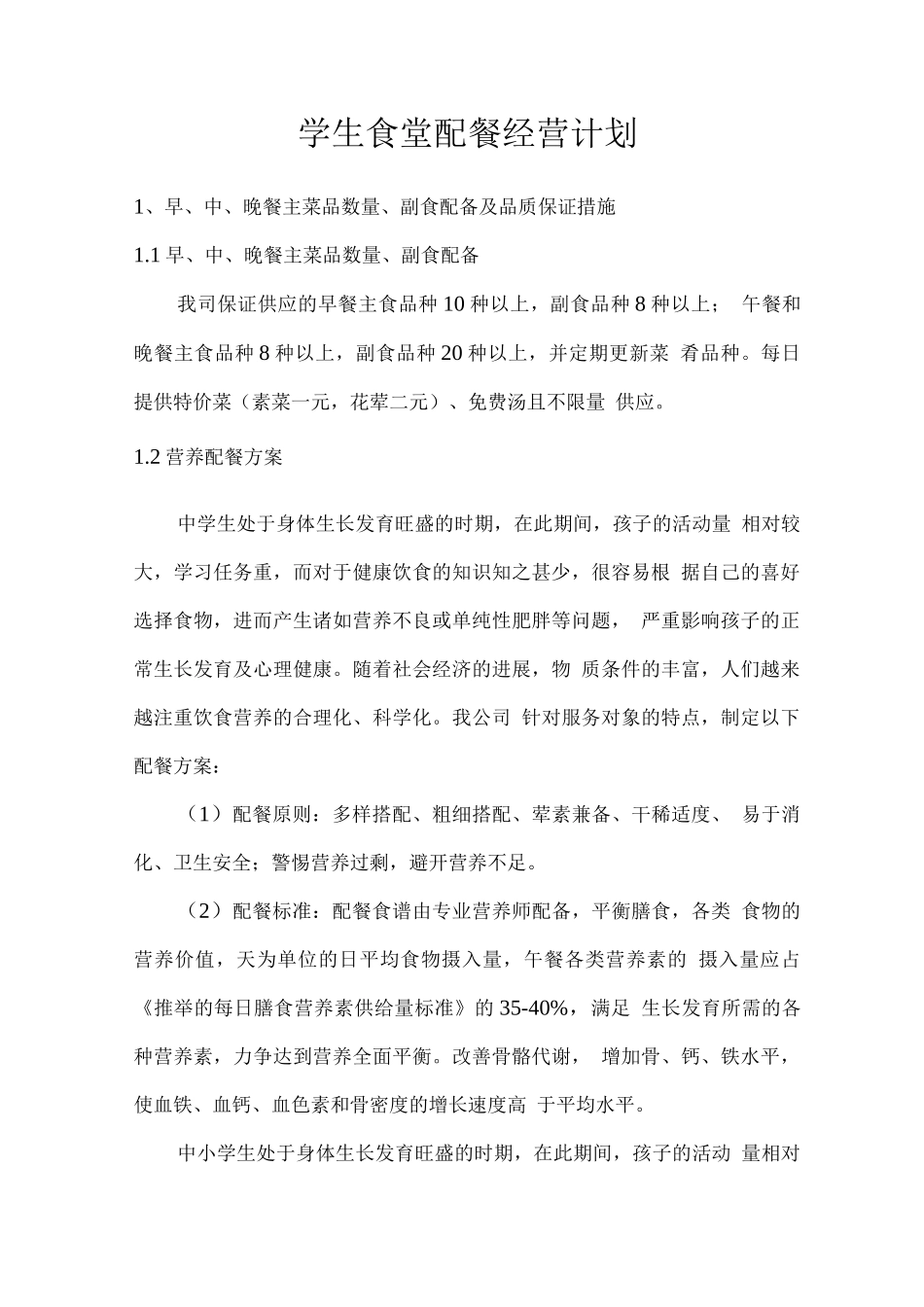 学生食堂配餐经营计划

1、早、中、晚餐主菜品数量、副食配备及品质保证措施

1.1 早、中、晚餐主菜品数量、副食配备

我司保证供应的早餐主食品种 10 种以上，副食品种 8 种以上； 午餐和晚餐主食品种 8 种以上，副食品种 20 种以上，并定期更新菜 肴品种。每日提供特价菜（素菜一元，花荤二元）、免费汤且不限量 供应。

1.2 营养配餐方案

中学生处于身体生长发育旺盛的时期，在此期间，孩子的活动量 相对较大，学习任务重，而对于健康饮食的知识知之甚少，很容易根 据自己的喜好选择食物，进而产生诸如营养不良或单纯性肥胖等问题， 严重影响孩子的正常生长发育及心理健康。随着社会经济的进展，物 质条件的丰富，人们越来越注重饮食营养的合理化、科学化。我公司 针对服务对象的特点，制定以下配餐方案：

（1）配餐原则：多样搭配、粗细搭配、荤素兼备、干稀适度、 易于消化、卫生安全；警惕营养过剩，避开营养不足。

（2）配餐标准：配餐食谱由专业营养师配备，平衡膳食，各类 食物的营养价值，天为单位的日平均食物摄入量，午餐各类营养素的 摄入量应占《推举的每日膳食营养素供给量标准》的 35-40%，满足 生长发育所需的各种营养素，力争达到营养全面平衡。改善骨骼代谢， 增加骨、钙、铁水平，使血铁、血钙、血色素和骨密度的增长速度高 于平均水平。

中小学生处于身体生长发育旺盛的时期，在此期间，孩子的活动 量相对